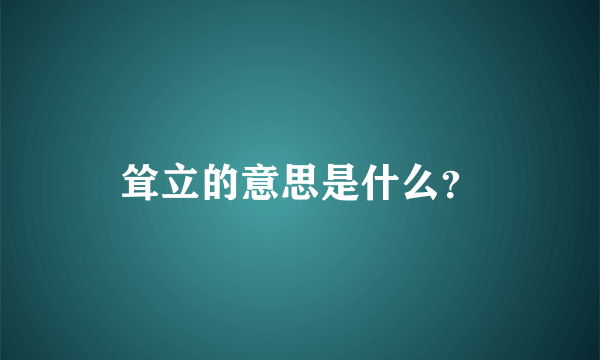 耸立的意思是什么?